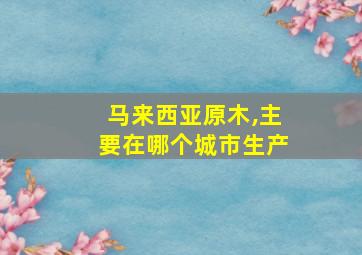 马来西亚原木,主要在哪个城市生产